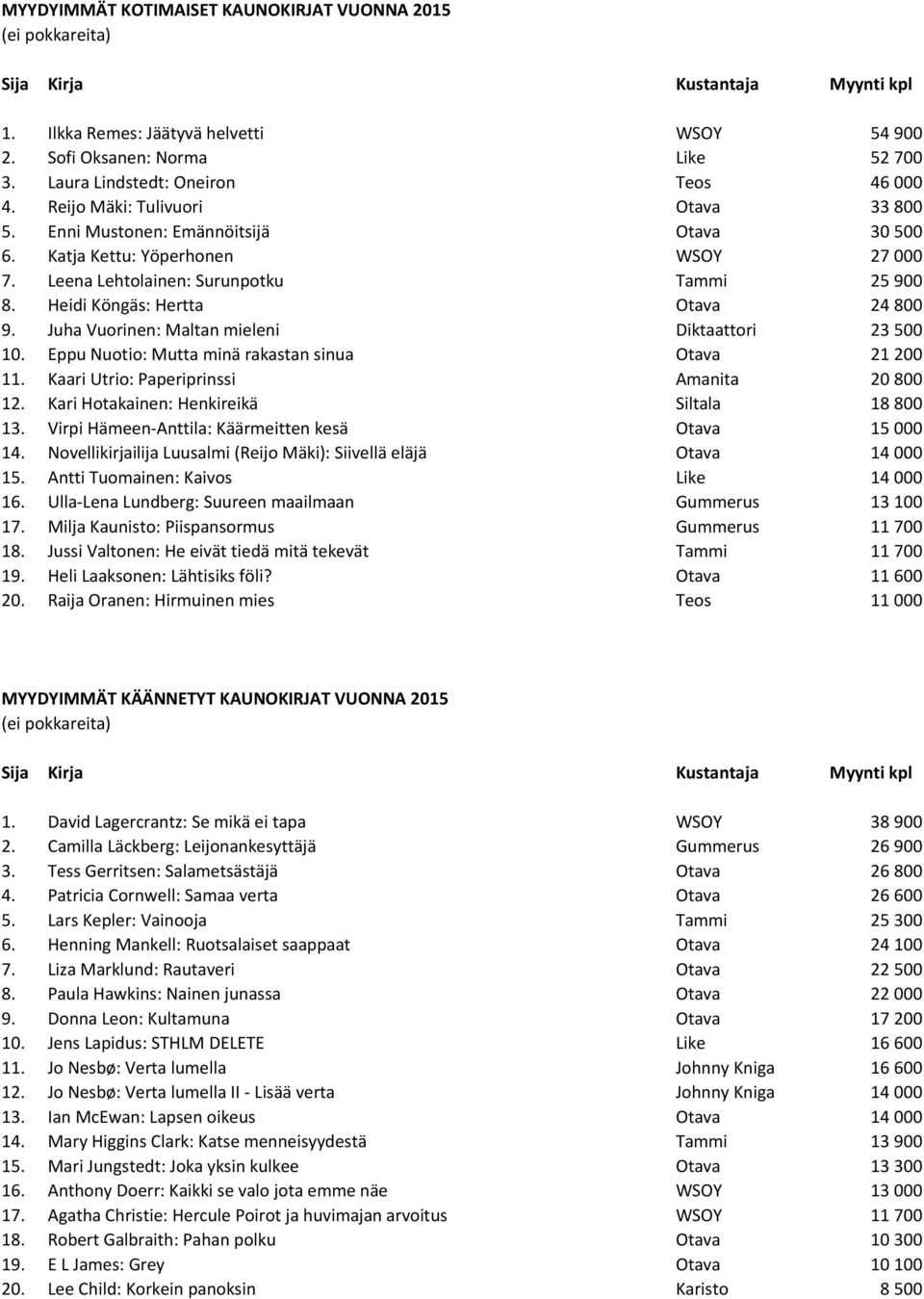 MYYDYIMMÄT KOTIMAISET KAUNOKIRJAT VUONNA 2015
(ei pokkareita)

| Sija | Kirja | Kustantaja | Myynti kpl |
|---|---|---|---|
| 1. | Ilkka Remes: Jäätyvä helvetti | WSOY | 54 900 |
| 2. | Sofi Oksanen: Norma | Like | 52 700 |
| 3. | Laura Lindstedt: Oneiron | Teos | 46 000 |
| 4. | Reijo Mäki: Tulivuori | Otava | 33 800 |
| 5. | Enni Mustonen: Emännöitsijä | Otava | 30 500 |
| 6. | Katja Kettu: Yöperhonen | WSOY | 27 000 |
| 7. | Leena Lehtolainen: Surunpotku | Tammi | 25 900 |
| 8. | Heidi Köngäs: Hertta | Otava | 24 800 |
| 9. | Juha Vuorinen: Maltan mieleni | Diktaattori | 23 500 |
| 10. | Eppu Nuotio: Mutta minä rakastan sinua | Otava | 21 200 |
| 11. | Kaari Utrio: Paperiprinssi | Amanita | 20 800 |
| 12. | Kari Hotakainen: Henkireikä | Siltala | 18 800 |
| 13. | Virpi Hämeen-Anttila: Käärmeitten kesä | Otava | 15 000 |
| 14. | Novellikirjailija Luusalmi (Reijo Mäki): Siivellä eläjä | Otava | 14 000 |
| 15. | Antti Tuomainen: Kaivos | Like | 14 000 |
| 16. | Ulla-Lena Lundberg: Suureen maailmaan | Gummerus | 13 100 |
| 17. | Milja Kaunisto: Piispansormus | Gummerus | 11 700 |
| 18. | Jussi Valtonen: He eivät tiedä mitä tekevät | Tammi | 11 700 |
| 19. | Heli Laaksonen: Lähtisiks föli? | Otava | 11 600 |
| 20. | Raija Oranen: Hirmuinen mies | Teos | 11 000 |

MYYDYIMMÄT KÄÄNNETYT KAUNOKIRJAT VUONNA 2015
(ei pokkareita)

| Sija | Kirja | Kustantaja | Myynti kpl |
|---|---|---|---|
| 1. | David Lagercrantz: Se mikä ei tapa | WSOY | 38 900 |
| 2. | Camilla Läckberg: Leijonankesyttäjä | Gummerus | 26 900 |
| 3. | Tess Gerritsen: Salametsästäjä | Otava | 26 800 |
| 4. | Patricia Cornwell: Samaa verta | Otava | 26 600 |
| 5. | Lars Kepler: Vainooja | Tammi | 25 300 |
| 6. | Henning Mankell: Ruotsalaiset saappaat | Otava | 24 100 |
| 7. | Liza Marklund: Rautaveri | Otava | 22 500 |
| 8. | Paula Hawkins: Nainen junassa | Otava | 22 000 |
| 9. | Donna Leon: Kultamuna | Otava | 17 200 |
| 10. | Jens Lapidus: STHLM DELETE | Like | 16 600 |
| 11. | Jo Nesbø: Verta lumella | Johnny Kniga | 16 600 |
| 12. | Jo Nesbø: Verta lumella II - Lisää verta | Johnny Kniga | 14 000 |
| 13. | Ian McEwan: Lapsen oikeus | Otava | 14 000 |
| 14. | Mary Higgins Clark: Katse menneisyydestä | Tammi | 13 900 |
| 15. | Mari Jungstedt: Joka yksin kulkee | Otava | 13 300 |
| 16. | Anthony Doerr: Kaikki se valo jota emme näe | WSOY | 13 000 |
| 17. | Agatha Christie: Hercule Poirot ja huvimajan arvoitus | WSOY | 11 700 |
| 18. | Robert Galbraith: Pahan polku | Otava | 10 300 |
| 19. | E L James: Grey | Otava | 10 100 |
| 20. | Lee Child: Korkein panoksin | Karisto | 8 500 |